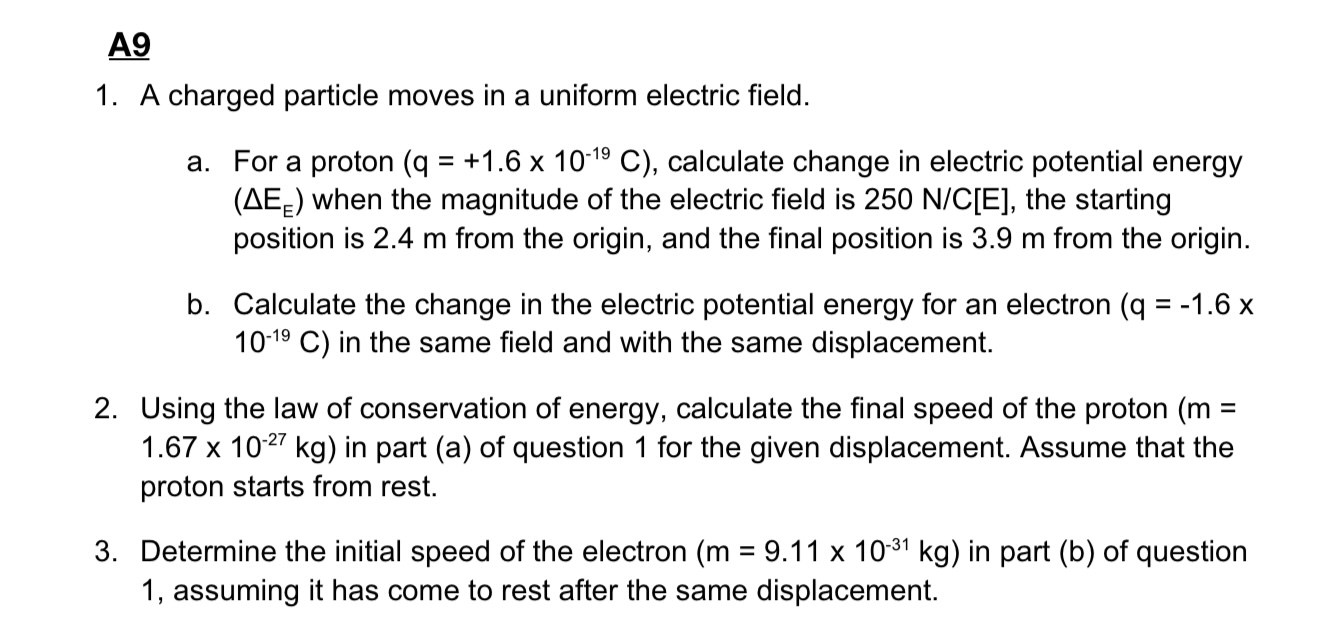 A9

1. A charged particle moves in a uniform electric field.

a. For a proton (q = +1.6 x $10^{-19}$ C), calculate change in electric potential energy ($\Delta E_E$) when the magnitude of the electric field is 250 N/C[E], the starting position is 2.4 m from the origin, and the final position is 3.9 m from the origin.

b. Calculate the change in the electric potential energy for an electron (q = -1.6 x $10^{-19}$ C) in the same field and with the same displacement.

2. Using the law of conservation of energy, calculate the final speed of the proton (m = 1.67 x $10^{-27}$ kg) in part (a) of question 1 for the given displacement. Assume that the proton starts from rest.

3. Determine the initial speed of the electron (m = 9.11 x $10^{-31}$ kg) in part (b) of question 1, assuming it has come to rest after the same displacement.